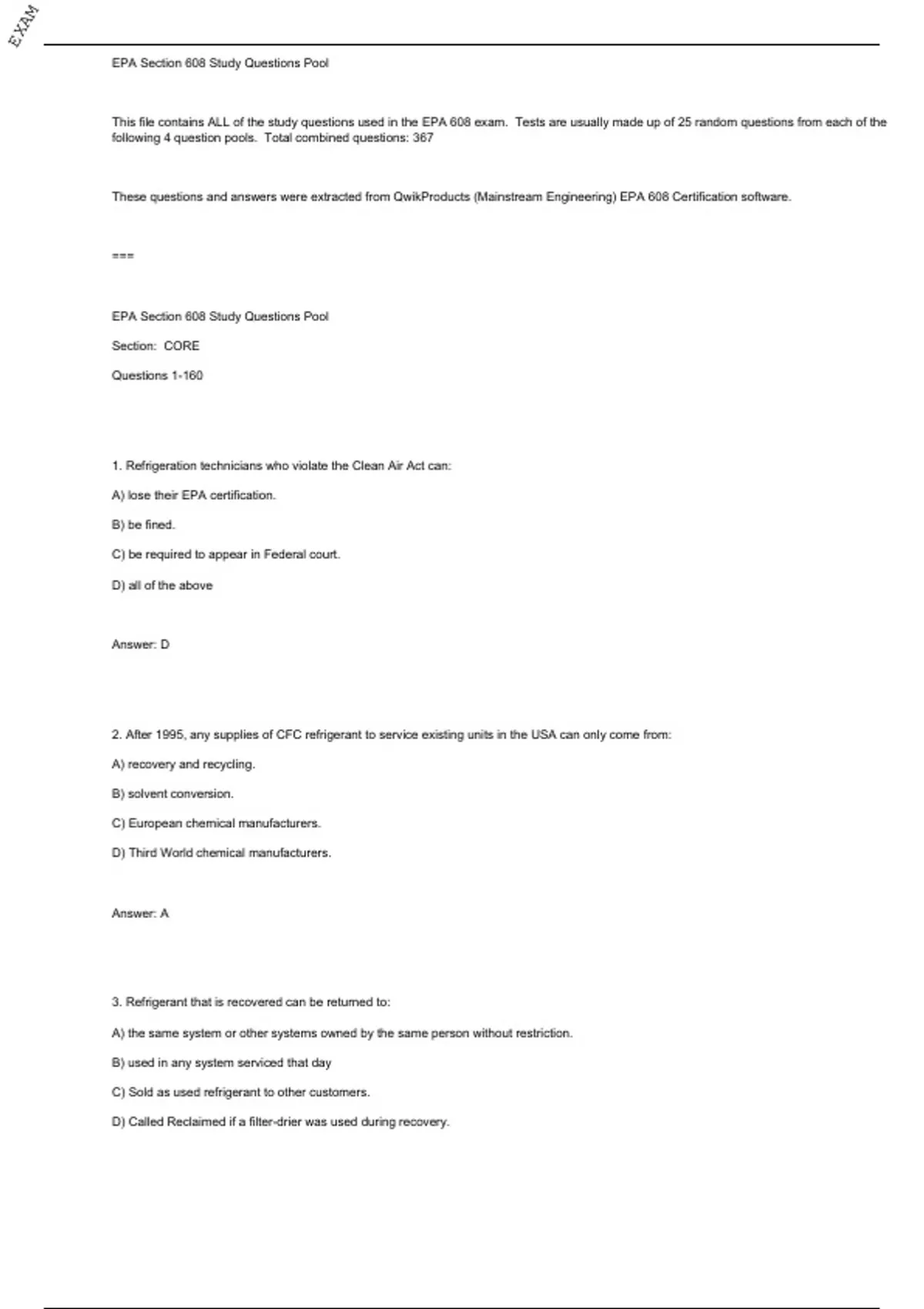 EXAM

EPA Section 608 Study Questions Pool

This file contains ALL of the study questions used in the EPA 608 exam. Tests are usually made up of 25 random questions from each of the following 4 question pools. Total combined questions: 367

These questions and answers were extracted from QwikProducts (Mainstream Engineering) EPA 608 Certification software.

===

EPA Section 608 Study Questions Pool

Section: CORE

Questions 1-160

1. Refrigeration technicians who violate the Clean Air Act can:

A) lose their EPA certification.

B) be fined.

C) be required to appear in Federal court.

D) all of the above

Answer: D

2. After 1995, any supplies of CFC refrigerant to service existing units in the USA can only come from:

A) recovery and recycling.

B) solvent conversion.

C) European chemical manufacturers.

D) Third World chemical manufacturers.

Answer: A

3. Refrigerant that is recovered can be returned to:

A) the same system or other systems owned by the same person without restriction.

B) used in any system serviced that day

C) Sold as used refrigerant to other customers.

D) Called Reclaimed if a filter-drier was used during recovery.